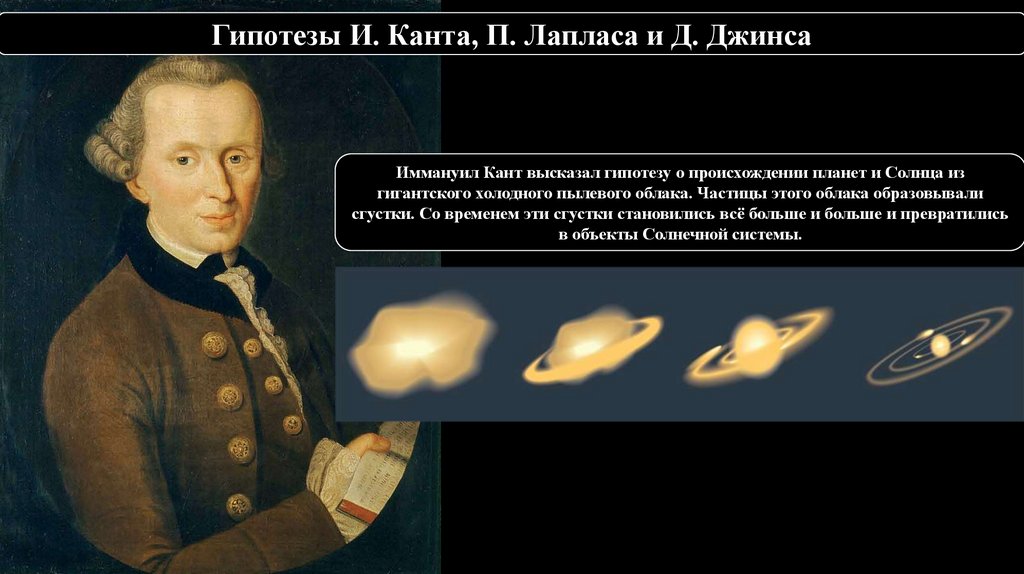 Гипотезы И. Канта, П. Лапласа и Д. Джинса

Иммануил Кант высказал гипотезу о происхождении планет и Солнца из гигантского холодного пылевого облака. Частицы этого облака образовывали сгустки. Со временем эти сгустки становились всё больше и больше и превратились в объекты Солнечной системы.